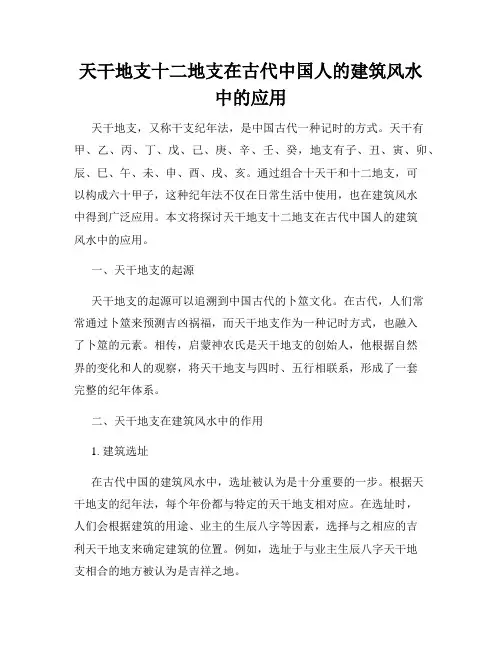 天干地支十二地支在古代中国人的建筑风水中的应用

天干地支，又称干支纪年法，是中国古代一种记时的方式。天干有甲、乙、丙、丁、戊、己、庚、辛、壬、癸，地支有子、丑、寅、卯、辰、巳、午、未、申、酉、戌、亥。通过组合十天干和十二地支，可以构成六十甲子，这种纪年法不仅在日常生活中使用，也在建筑风水中得到广泛应用。本文将探讨天干地支十二地支在古代中国人的建筑风水中的应用。

一、天干地支的起源

天干地支的起源可以追溯到中国古代的卜筮文化。在古代，人们常常通过卜筮来预测吉凶祸福，而天干地支作为一种记时方式，也融入了卜筮的元素。相传，启蒙神农氏是天干地支的创始人，他根据自然界的变化和人的观察，将天干地支与四时、五行相联系，形成了一套完整的纪年体系。

二、天干地支在建筑风水中的作用

1. 建筑选址

在古代中国的建筑风水中，选址被认为是十分重要的一步。根据天干地支的纪年法，每个年份都与特定的天干地支相对应。在选址时，人们会根据建筑的用途、业主的生辰八字等因素，选择与之相应的吉利天干地支来确定建筑的位置。例如，选址于与业主生辰八字天干地支相合的地方被认为是吉祥之地。